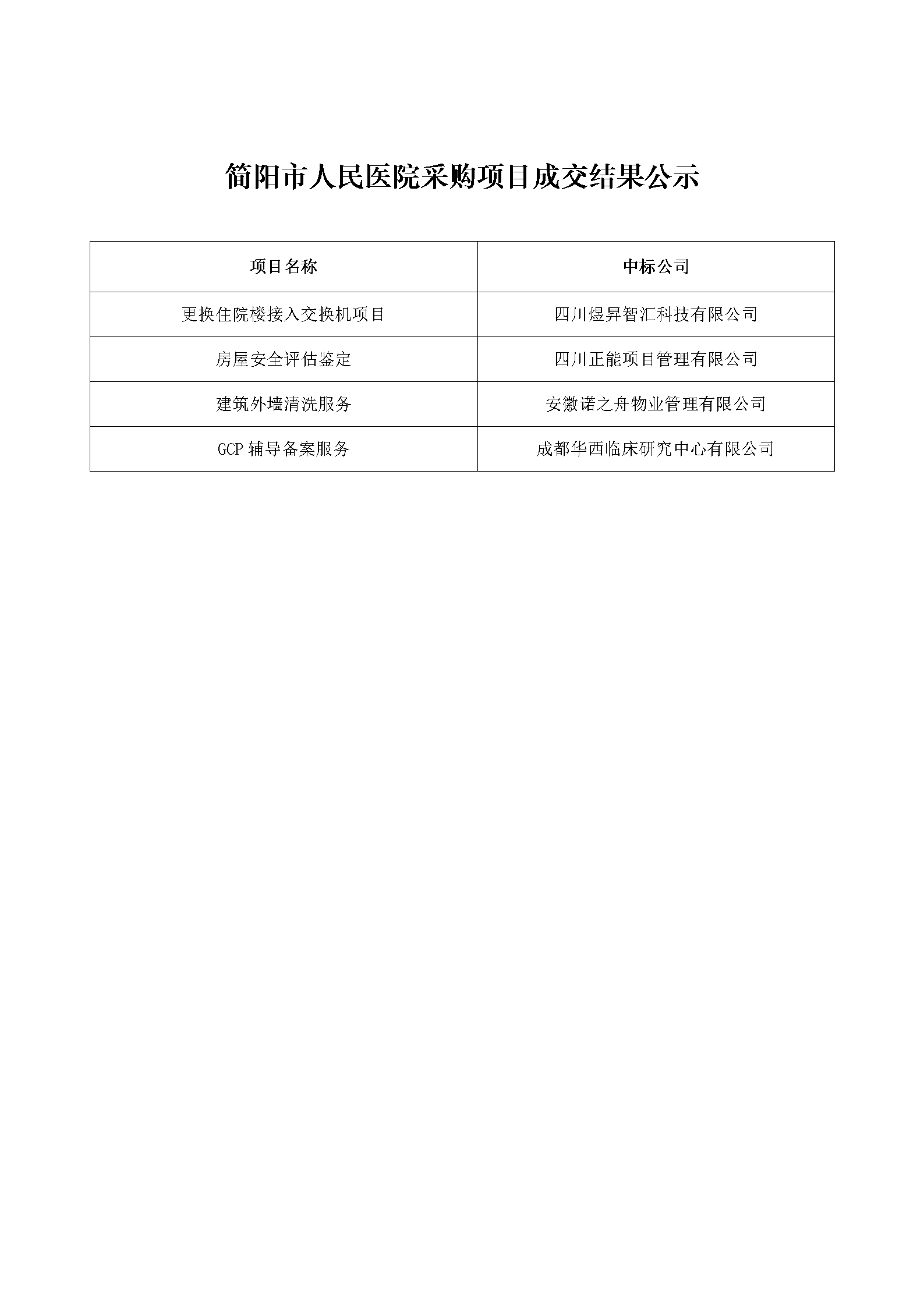 简阳市人民医院采购项目成交结果公示

| 项目名称 | 中标公司 |
|---|---|
| 更换住院楼接入交换机项目 | 四川煜昇智汇科技有限公司 |
| 房屋安全评估鉴定 | 四川正能项目管理有限公司 |
| 建筑外墙清洗服务 | 安徽诺之舟物业管理有限公司 |
| GCP辅导备案服务 | 成都华西临床研究中心有限公司 |